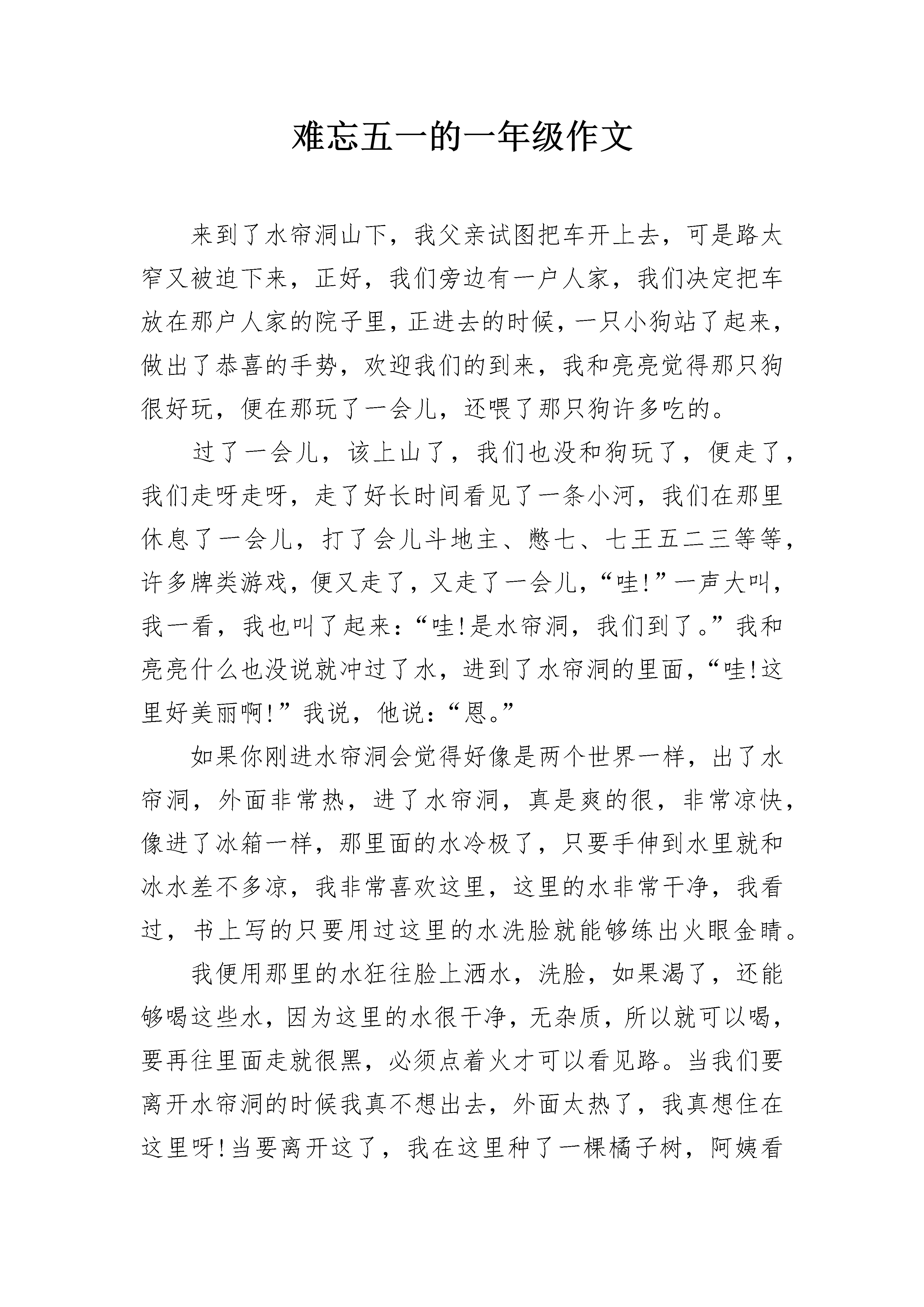 难忘五一的一年级作文

来到了水帘洞山下，我父亲试图把车开上去，可是路太窄又被迫下来，正好，我们旁边有一户人家，我们决定把车放在那户人家的院子里，正进去的时候，一只小狗站了起来，做出了恭喜的手势，欢迎我们的到来，我和亮亮觉得那只狗很好玩，便在那玩了一会儿，还喂了那只狗许多吃的。

过了一会儿，该上山了，我们也没和狗玩了，便走了，我们走呀走呀，走了好长时间看见了一条小河，我们在那里休息了一会儿，打了会儿斗地主、憋七、七王五二三等等，许多牌类游戏，便又走了，又走了一会儿，“哇!”一声大叫，我一看，我也叫了起来：“哇!是水帘洞，我们到了。”我和亮亮什么也没说就冲过了水，进到了水帘洞的里面，“哇!这里好美丽啊!”我说，他说：“恩。”

如果你刚进水帘洞会觉得好像是两个世界一样，出了水帘洞，外面非常热，进了水帘洞，真是爽的很，非常凉快，像进了冰箱一样，那里面的水冷极了，只要手伸到水里就和冰水差不多凉，我非常喜欢这里，这里的水非常干净，我看过，书上写的只要用过这里的水洗脸就能够练出火眼金睛。

我便用那里的水狂往脸上洒水，洗脸，如果渴了，还能够喝这些水，因为这里的水很干净，无杂质，所以就可以喝，要再往里面走就很黑，必须点着火才可以看见路。当我们要离开水帘洞的时候我真不想出去，外面太热了，我真想住在这里呀!当要离开这了，我在这里种了一棵橘子树，阿姨看